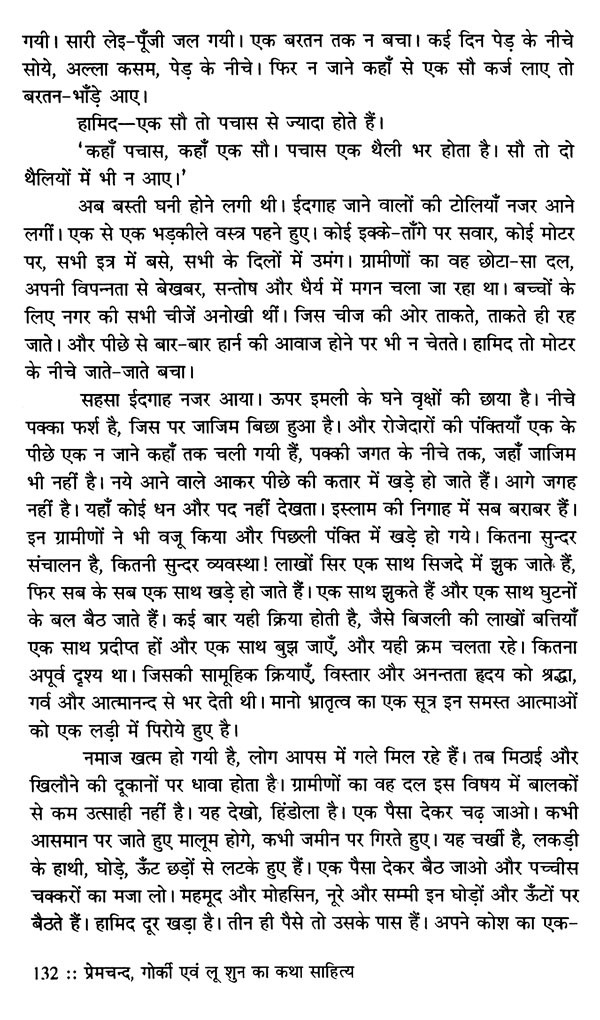 गयी। सारी लेइ-पूँजी जल गयी। एक बरतन तक न बचा। कई दिन पेड़ के नीचे सोये, अल्ला कसम, पेड़ के नीचे। फिर न जाने कहाँ से एक सौ कर्ज लाए तो बरतन-भाँड़े आए।

हामिद—एक सौ तो पचास से ज्यादा होते हैं।

'कहाँ पचास, कहाँ एक सौ। पचास एक थैली भर होता है। सौ तो दो थैलियों में भी न आए।'

अब बस्ती घनी होने लगी थी। ईदगाह जाने वालों की टोलियाँ नजर आने लगीं। एक से एक भड़कीले वस्त्र पहने हुए। कोई इक्के-ताँगे पर सवार, कोई मोटर पर, सभी इत्र में बसे, सभी के दिलों में उमंग। ग्रामीणों का वह छोटा-सा दल, अपनी विपन्नता से बेखबर, सन्तोष और धैर्य में मगन चला जा रहा था। बच्चों के लिए नगर की सभी चीजें अनोखी थीं। जिस चीज की ओर ताकते, ताकते ही रह जाते। और पीछे से बार-बार हार्न की आवाज होने पर भी न चेतते। हामिद तो मोटर के नीचे जाते-जाते बचा।

सहसा ईदगाह नजर आया। ऊपर इमली के घने वृक्षों की छाया है। नीचे पक्का फर्श है, जिस पर जाजिम बिछा हुआ है। और रोजेदारों की पंक्तियाँ एक के पीछे एक न जाने कहाँ तक चली गयी हैं, पक्की जगत के नीचे तक, जहाँ जाजिम भी नहीं है। नये आने वाले आकर पीछे की कतार में खड़े हो जाते हैं। आगे जगह नहीं है। यहाँ कोई धन और पद नहीं देखता। इस्लाम की निगाह में सब बराबर हैं। इन ग्रामीणों ने भी वजू किया और पिछली पंक्ति में खड़े हो गये। कितना सुन्दर संचालन है, कितनी सुन्दर व्यवस्था! लाखों सिर एक साथ सिजदे में झुक जाते हैं, फिर सब के सब एक साथ खड़े हो जाते हैं। एक साथ झुकते हैं और एक साथ घुटनों के बल बैठ जाते हैं। कई बार यही क्रिया होती है, जैसे बिजली की लाखों बत्तियाँ एक साथ प्रदीप्त हों और एक साथ बुझ जाएँ, और यही क्रम चलता रहे। कितना अपूर्व दृश्य था। जिसकी सामूहिक क्रियाएँ, विस्तार और अनन्तता हृदय को श्रद्धा, गर्व और आत्मानन्द से भर देती थी। मानो भ्रातृत्व का एक सूत्र इन समस्त आत्माओं को एक लड़ी में पिरोये हुए है।

नमाज खत्म हो गयी है, लोग आपस में गले मिल रहे हैं। तब मिठाई और खिलौने की दूकानों पर धावा होता है। ग्रामीणों का वह दल इस विषय में बालकों से कम उत्साही नहीं है। यह देखो, हिंडोला है। एक पैसा देकर चढ़ जाओ। कभी आसमान पर जाते हुए मालूम होगे, कभी जमीन पर गिरते हुए। यह चर्खी है, लकड़ी के हाथी, घोड़े, ऊँट छड़ों से लटके हुए हैं। एक पैसा देकर बैठ जाओ और पच्चीस चक्करों का मजा लो। महमूद और मोहसिन, नूरे और सम्मी इन घोड़ों और ऊँटों पर बैठते हैं। हामिद दूर खड़ा है। तीन ही पैसे तो उसके पास हैं। अपने कोश का एक-

132 :: प्रेमचन्द, गोर्की एवं लू शुन का कथा साहित्य